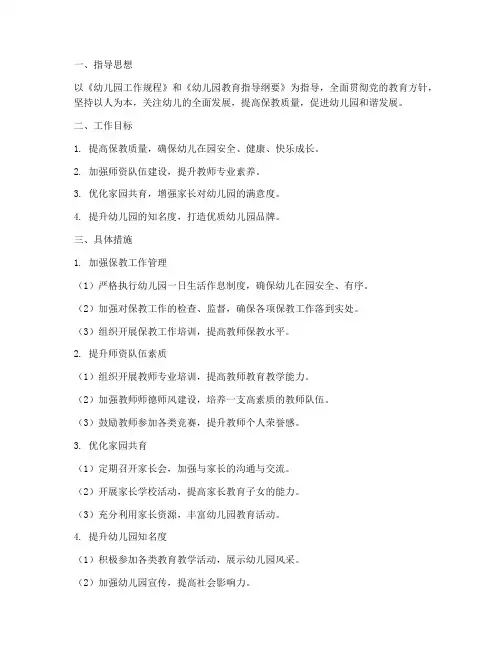 一、指导思想

以《幼儿园工作规程》和《幼儿园教育指导纲要》为指导，全面贯彻党的教育方针，坚持以人为本，关注幼儿的全面发展，提高保教质量，促进幼儿园和谐发展。

二、工作目标

1. 提高保教质量，确保幼儿在园安全、健康、快乐成长。

2. 加强师资队伍建设，提升教师专业素养。

3. 优化家园共育，增强家长对幼儿园的满意度。

4. 提升幼儿园的知名度，打造优质幼儿园品牌。

三、具体措施

1. 加强保教工作管理

（1）严格执行幼儿园一日生活作息制度，确保幼儿在园安全、有序。

（2）加强对保教工作的检查、监督，确保各项保教工作落到实处。

（3）组织开展保教工作培训，提高教师保教水平。

2. 提升师资队伍素质

（1）组织开展教师专业培训，提高教师教育教学能力。

（2）加强教师师德师风建设，培养一支高素质的教师队伍。

（3）鼓励教师参加各类竞赛，提升教师个人荣誉感。

3. 优化家园共育

（1）定期召开家长会，加强与家长的沟通与交流。

（2）开展家长学校活动，提高家长教育子女的能力。

（3）充分利用家长资源，丰富幼儿园教育活动。

4. 提升幼儿园知名度

（1）积极参加各类教育教学活动，展示幼儿园风采。

（2）加强幼儿园宣传，提高社会影响力。